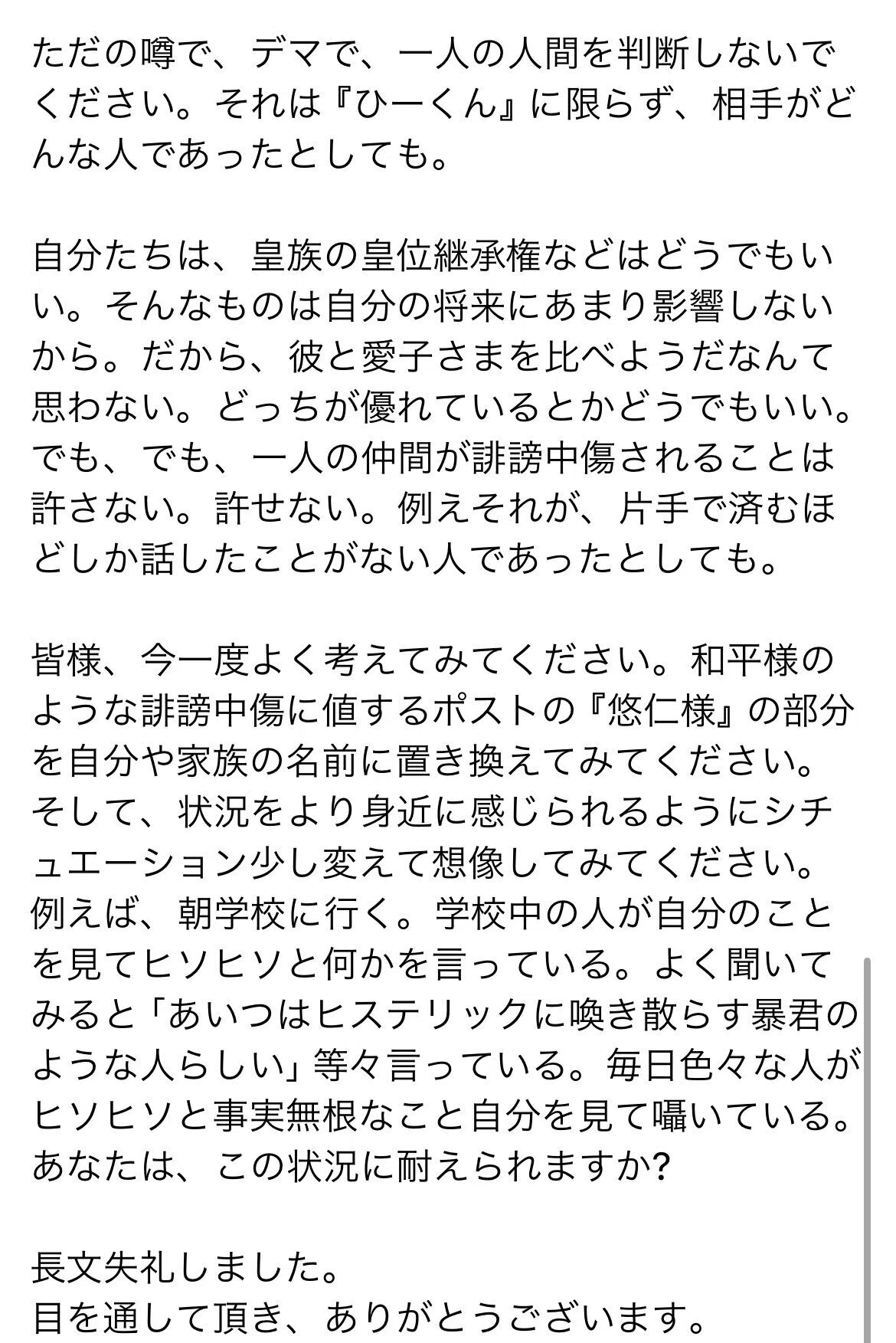 ただの噂で、デマで、一人の人間を判断しないでください。それは『ひーくん』に限らず、相手がどんな人であったとしても。

自分たちは、皇族の皇位継承権などはどうでもいい。そんなものは自分の将来にあまり影響しないから。だから、彼と愛子さまを比べようだなんて思わない。どっちが優れているとかどうでもいい。でも、でも、一人の仲間が誹謗中傷されることは許さない。許せない。例えそれが、片手で済むほどしか話したことがない人であったとしても。

皆様、今一度よく考えてみてください。和平様のような誹謗中傷に値するポストの『悠仁様』の部分を自分や家族の名前に置き換えてみてください。そして、状況をより身近に感じられるようにシチュエーション少し変えて想像してみてください。例えば、朝学校に行く。学校中の人が自分のことを見てヒソヒソと何かを言っている。よく聞いてみると「あいつはヒステリックに喚き散らす暴君のような人らしい」等々言っている。毎日色々な人がヒソヒソと事実無根なこと自分を見て囁いている。あなたは、この状況に耐えられますか?

長文失礼しました。
目を通して頂き、ありがとうございます。